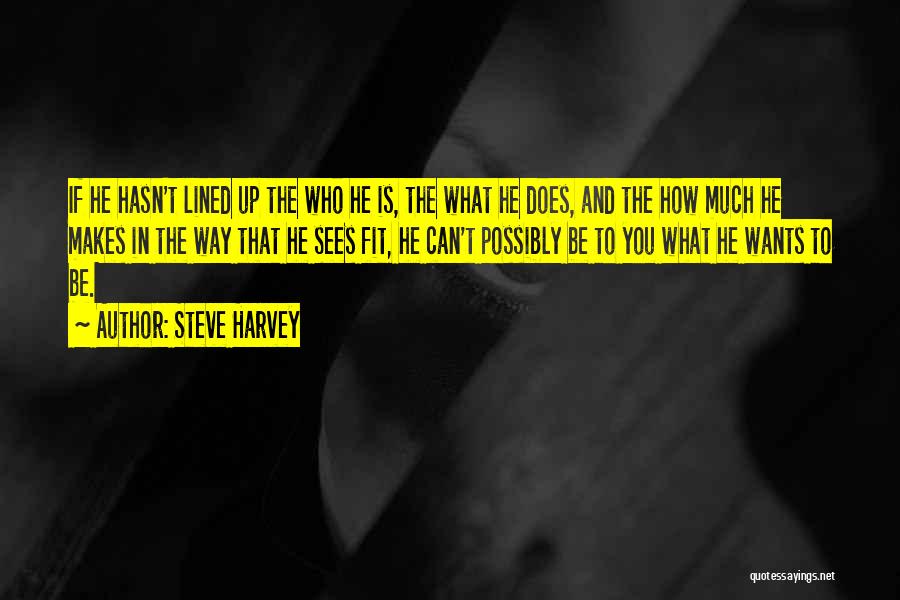 IF HE HASN'T LINED UP THE WHO HE IS, THE WHAT HE DOES, AND THE HOW MUCH HE MAKES IN THE WAY THAT HE SEES FIT, HE CAN'T POSSIBLY BE TO YOU WHAT HE WANTS TO BE.

~ AUTHOR: STEVE HARVEY

quotessayings.net